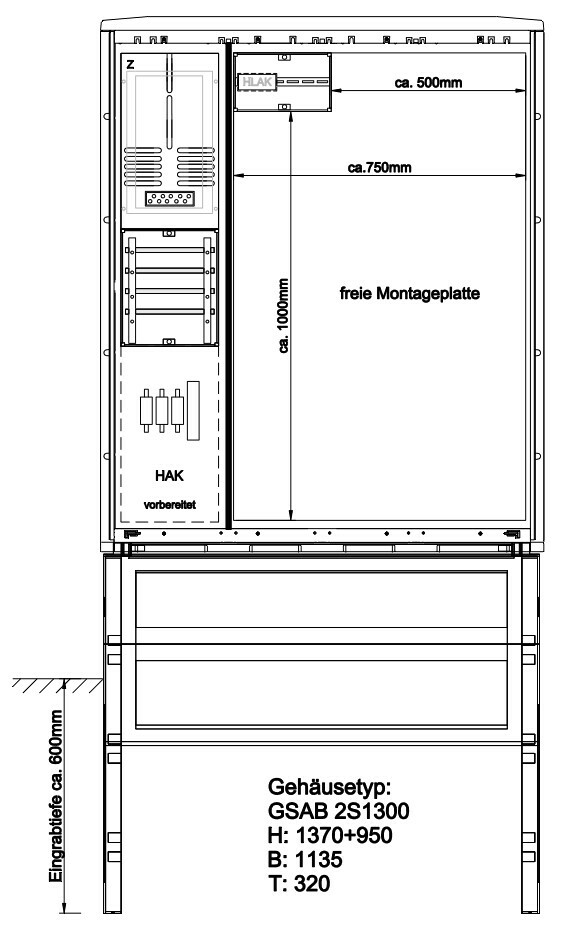 Z

HLAK

ca. 500mm

ca.750mm

ca. 1000mm

freie Montageplatte

HAK

vorbereitet

Eingrabtiefe ca. 600mm

Gehäusetyp:
GSAB 2S1300
H: 1370+950
B: 1135
T: 320